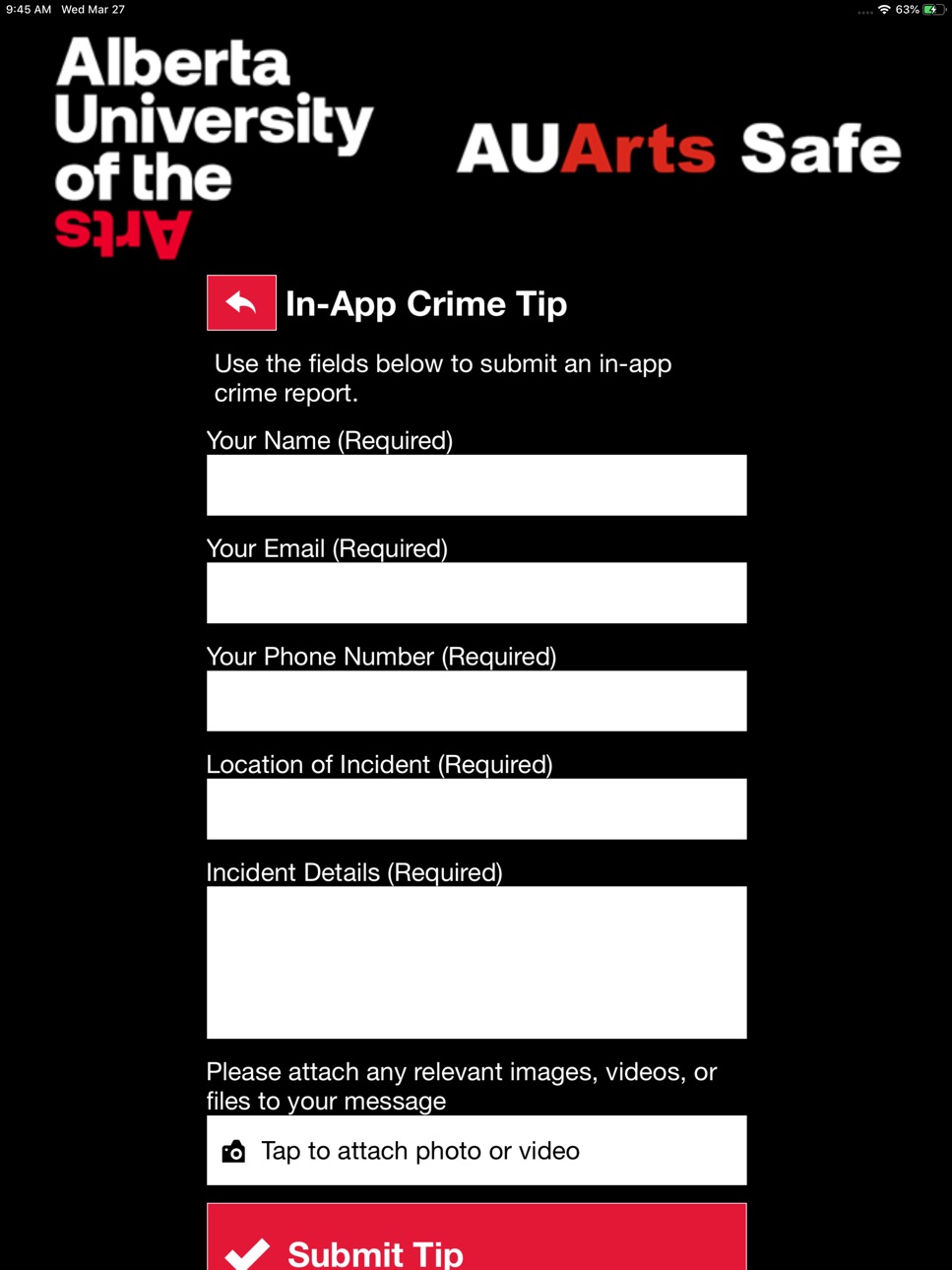 9:45 AM Wed Mar 27

63%

Alberta University of the Arts

AUArts Safe

In-App Crime Tip

Use the fields below to submit an in-app crime report.

Your Name (Required)

Your Email (Required)

Your Phone Number (Required)

Location of Incident (Required)

Incident Details (Required)

Please attach any relevant images, videos, or files to your message

Tap to attach photo or video

Submit Tip